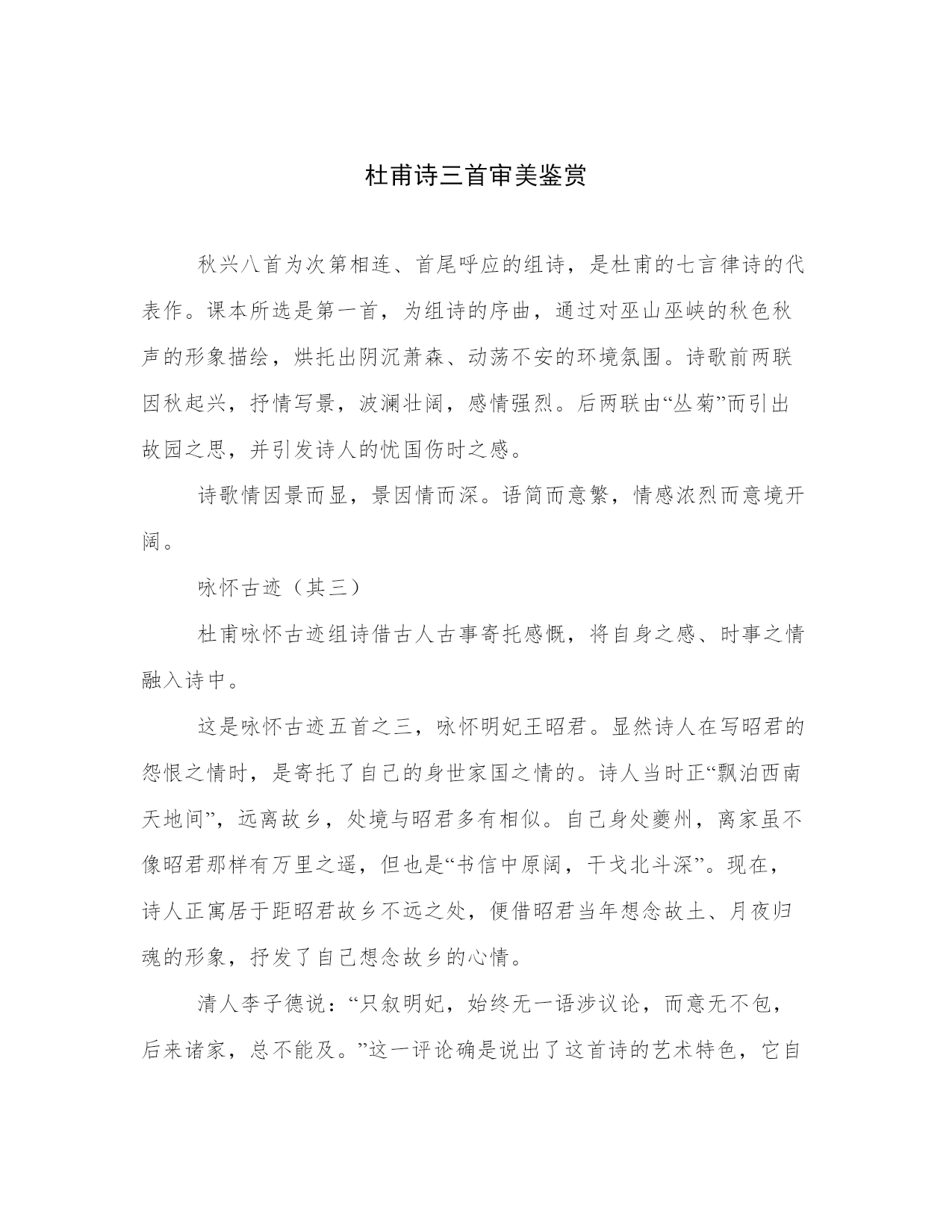 杜甫诗三首审美鉴赏

秋兴八首为次第相连、首尾呼应的组诗，是杜甫的七言律诗的代表作。课本所选是第一首，为组诗的序曲，通过对巫山巫峡的秋色秋声的形象描绘，烘托出阴沉萧森、动荡不安的环境氛围。诗歌前两联因秋起兴，抒情写景，波澜壮阔，感情强烈。后两联由“丛菊”而引出故园之思，并引发诗人的忧国伤时之感。

诗歌情因景而显，景因情而深。语简而意繁，情感浓烈而意境开阔。

咏怀古迹（其三）

杜甫咏怀古迹组诗借古人古事寄托感慨，将自身之感、时事之情融入诗中。

这是咏怀古迹五首之三，咏怀明妃王昭君。显然诗人在写昭君的怨恨之情时，是寄托了自己的身世家国之情的。诗人当时正“飘泊西南天地间”，远离故乡，处境与昭君多有相似。自己身处夔州，离家虽不像昭君那样有万里之遥，但也是“书信中原阔，干戈北斗深”。现在，诗人正寓居于距昭君故乡不远之处，便借昭君当年想念故土、月夜归魂的形象，抒发了自己想念故乡的心情。

清人李子德说：“只叙明妃，始终无一语涉议论，而意无不包，后来诸家，总不能及。”这一评论确是说出了这首诗的艺术特色，它自